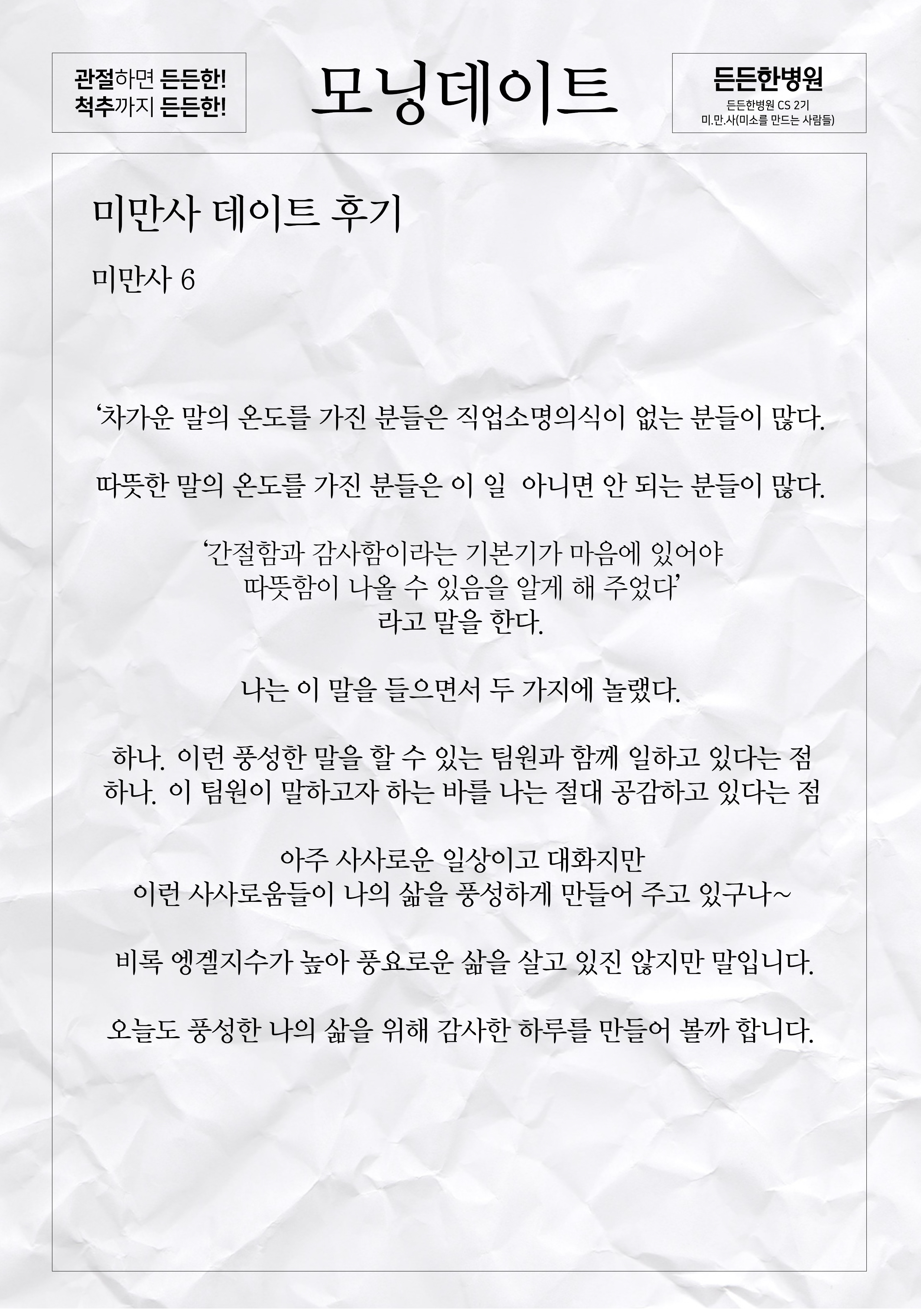 관절하면 든든한!
척추까지 든든한!

모닝데이트

든든한병원
든든한병원 CS 2기
미.만.사(미소를 만드는 사람들)

미만사 데이트 후기

미만사 6

‘차가운 말의 온도를 가진 분들은 직업소명의식이 없는 분들이 많다.

따뜻한 말의 온도를 가진 분들은 이 일 아니면 안 되는 분들이 많다.

‘간절함과 감사함이라는 기본기가 마음에 있어야
따뜻함이 나올 수 있음을 알게 해 주었다’
라고 말을 한다.

나는 이 말을 들으면서 두 가지에 놀랬다.

하나. 이런 풍성한 말을 할 수 있는 팀원과 함께 일하고 있다는 점
하나. 이 팀원이 말하고자 하는 바를 나는 절대 공감하고 있다는 점

아주 사사로운 일상이고 대화지만
이런 사사로움들이 나의 삶을 풍성하게 만들어 주고 있구나~

비록 엥겔지수가 높아 풍요로운 삶을 살고 있진 않지만 말입니다.

오늘도 풍성한 나의 삶을 위해 감사한 하루를 만들어 볼까 합니다.